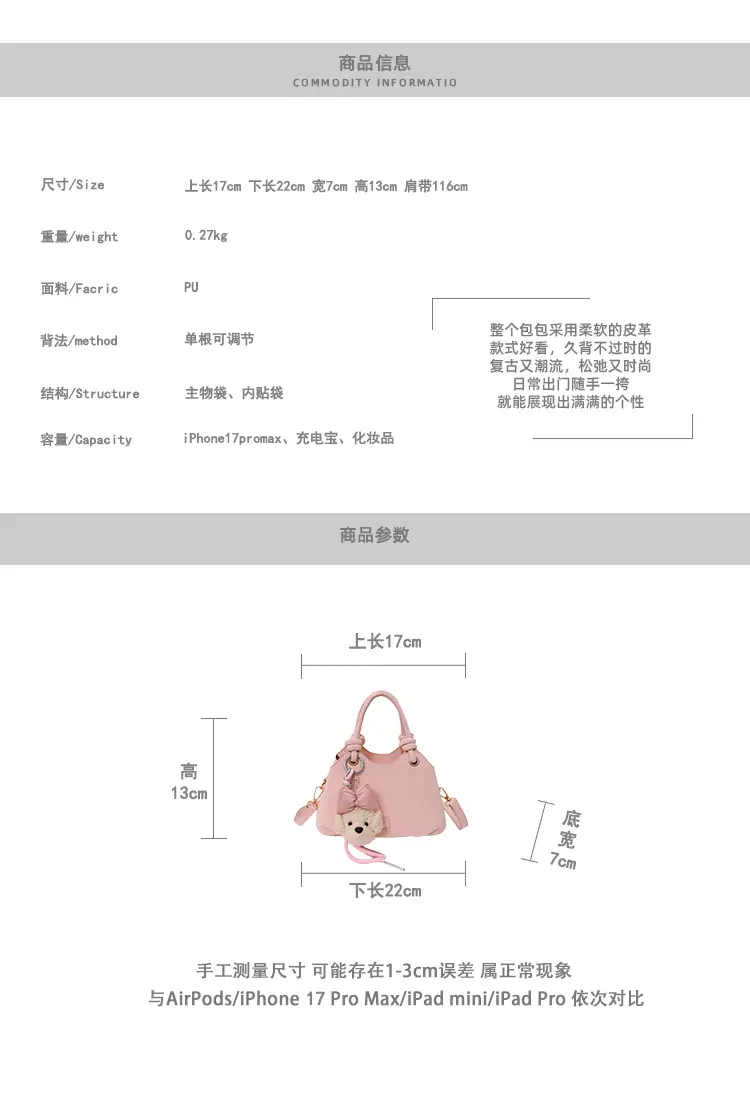 商品信息
COMMODITY INFORMATIO

尺寸/Size 上长17cm 下长22cm 宽7cm 高13cm 肩带116cm

重量/weight 0.27kg

面料/Facric PU

背法/method 单根可调节

结构/Structure 主物袋、内贴袋

容量/Capacity iPhone17promax、充电宝、化妆品

整个包包采用柔软的皮革
款式好看，久背不过时的
复古又潮流，松弛又时尚
日常出门随手一挎
就能展现出满满的个性

商品参数

上长17cm

高
13cm

底
宽
7cm

下长22cm

手工测量尺寸 可能存在1-3cm误差 属正常现象
与AirPods/iPhone 17 Pro Max/iPad mini/iPad Pro 依次对比